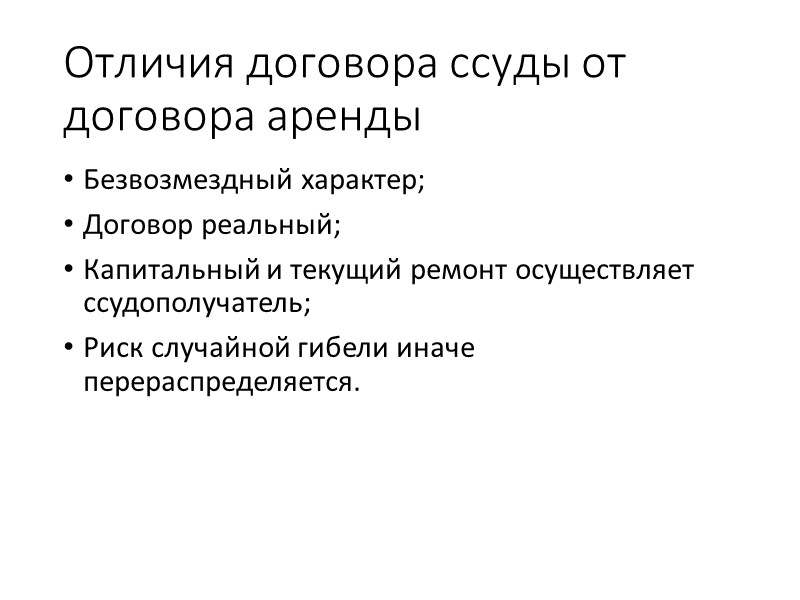 Отличия договора ссуды от договора аренды

• Безвозмездный характер;
• Договор реальный;
• Капитальный и текущий ремонт осуществляет ссудополучатель;
• Риск случайной гибели иначе перераспределяется.